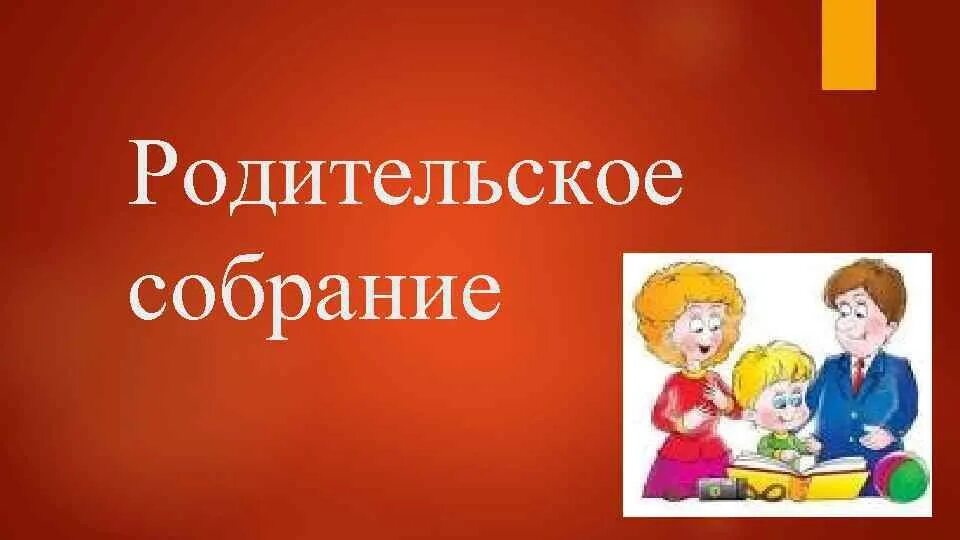 Родительское собрание